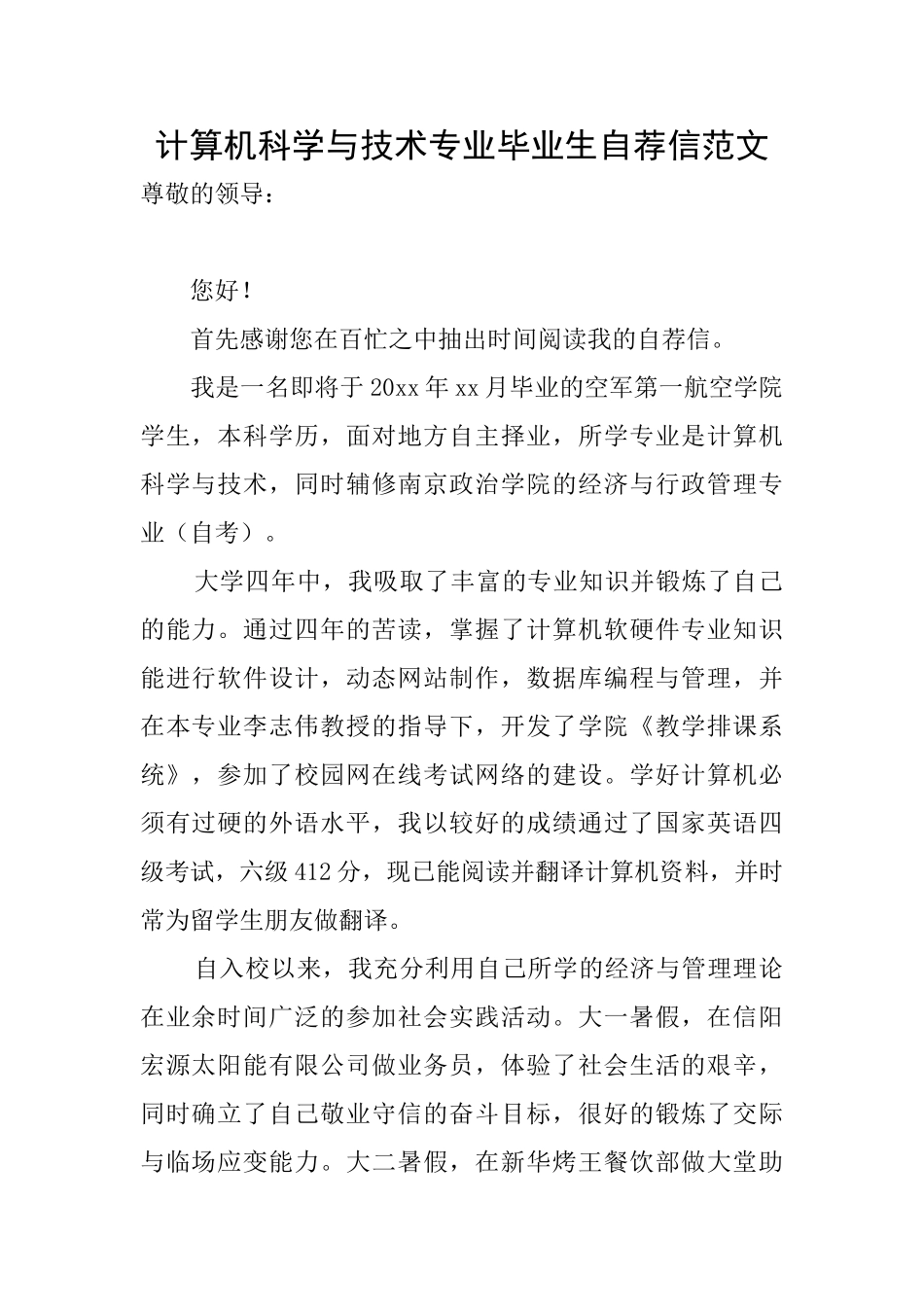 计算机科学与技术专业毕业生自荐信范文

尊敬的领导：

您好！

首先感谢您在百忙之中抽出时间阅读我的自荐信。

我是一名即将于20xx年xx月毕业的空军第一航空学院学生，本科学历，面对地方自主择业，所学专业是计算机科学与技术，同时辅修南京政治学院的经济与行政管理专业（自考）。

大学四年中，我吸取了丰富的专业知识并锻炼了自己的能力。通过四年的苦读，掌握了计算机软硬件专业知识能进行软件设计，动态网站制作，数据库编程与管理，并在本专业李志伟教授的指导下，开发了学院《教学排课系统》，参加了校园网在线考试网络的建设。学好计算机必须有过硬的外语水平，我以较好的成绩通过了国家英语四级考试，六级412分，现已能阅读并翻译计算机资料，并时常为留学生朋友做翻译。

自入校以来，我充分利用自己所学的经济与管理理论在业余时间广泛的参加社会实践活动。大一暑假，在信阳宏源太阳能有限公司做业务员，体验了社会生活的艰辛，同时确立了自己敬业守信的奋斗目标，很好的锻炼了交际与临场应变能力。大二暑假，在新华烤王餐饮部做大堂助